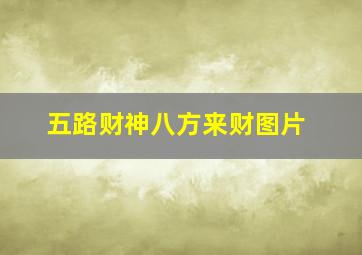 五路财神八方来财图片